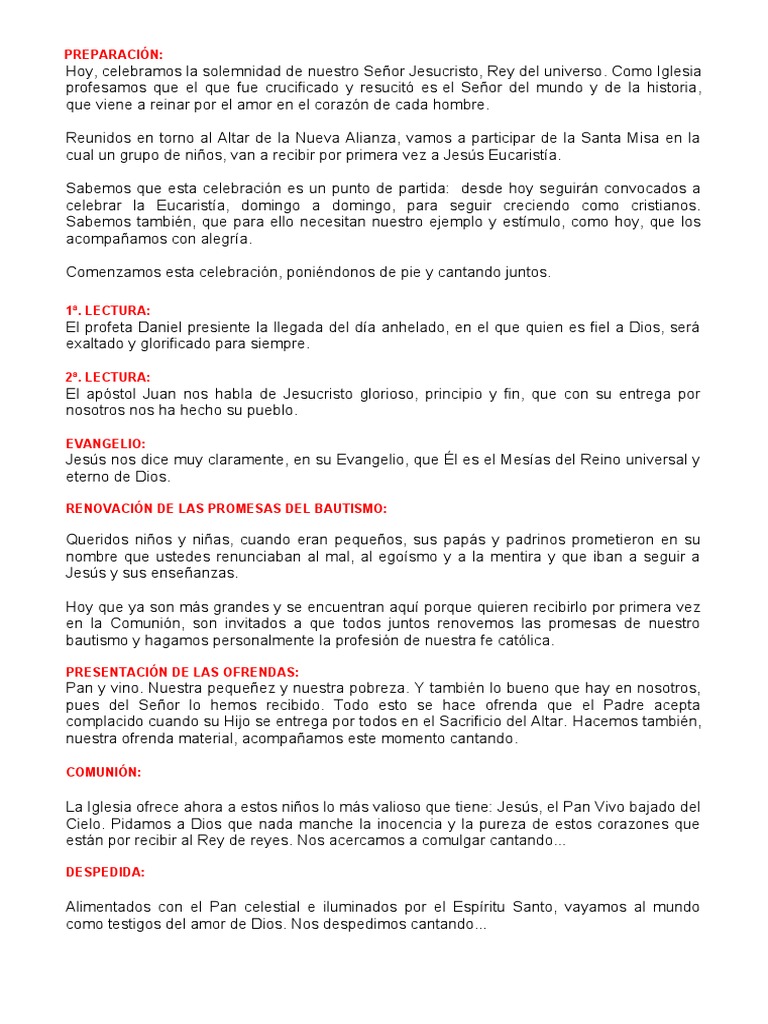 PREPARACIÓN:
Hoy, celebramos la solemnidad de nuestro Señor Jesucristo, Rey del universo. Como Iglesia profesamos que el que fue crucificado y resucitó es el Señor del mundo y de la historia, que viene a reinar por el amor en el corazón de cada hombre.

Reunidos en torno al Altar de la Nueva Alianza, vamos a participar de la Santa Misa en la cual un grupo de niños, van a recibir por primera vez a Jesús Eucaristía.

Sabemos que esta celebración es un punto de partida: desde hoy seguirán convocados a celebrar la Eucaristía, domingo a domingo, para seguir creciendo como cristianos. Sabemos también, que para ello necesitan nuestro ejemplo y estímulo, como hoy, que los acompañamos con alegría.

Comenzamos esta celebración, poniéndonos de pie y cantando juntos.

1ª. LECTURA:
El profeta Daniel presiente la llegada del día anhelado, en el que quien es fiel a Dios, será exaltado y glorificado para siempre.

2ª. LECTURA:
El apóstol Juan nos habla de Jesucristo glorioso, principio y fin, que con su entrega por nosotros nos ha hecho su pueblo.

EVANGELIO:
Jesús nos dice muy claramente, en su Evangelio, que Él es el Mesías del Reino universal y eterno de Dios.

RENOVACIÓN DE LAS PROMESAS DEL BAUTISMO:

Queridos niños y niñas, cuando eran pequeños, sus papás y padrinos prometieron en su nombre que ustedes renunciaban al mal, al egoísmo y a la mentira y que iban a seguir a Jesús y sus enseñanzas.

Hoy que ya son más grandes y se encuentran aquí porque quieren recibirlo por primera vez en la Comunión, son invitados a que todos juntos renovemos las promesas de nuestro bautismo y hagamos personalmente la profesión de nuestra fe católica.

PRESENTACIÓN DE LAS OFRENDAS:
Pan y vino. Nuestra pequeñez y nuestra pobreza. Y también lo bueno que hay en nosotros, pues del Señor lo hemos recibido. Todo esto se hace ofrenda que el Padre acepta complacido cuando su Hijo se entrega por todos en el Sacrificio del Altar. Hacemos también, nuestra ofrenda material, acompañamos este momento cantando.

COMUNIÓN:

La Iglesia ofrece ahora a estos niños lo más valioso que tiene: Jesús, el Pan Vivo bajado del Cielo. Pidamos a Dios que nada manche la inocencia y la pureza de estos corazones que están por recibir al Rey de reyes. Nos acercamos a comulgar cantando...

DESPEDIDA:

Alimentados con el Pan celestial e iluminados por el Espíritu Santo, vayamos al mundo como testigos del amor de Dios. Nos despedimos cantando...